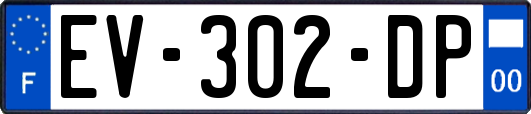 F
EV-302-DP
00